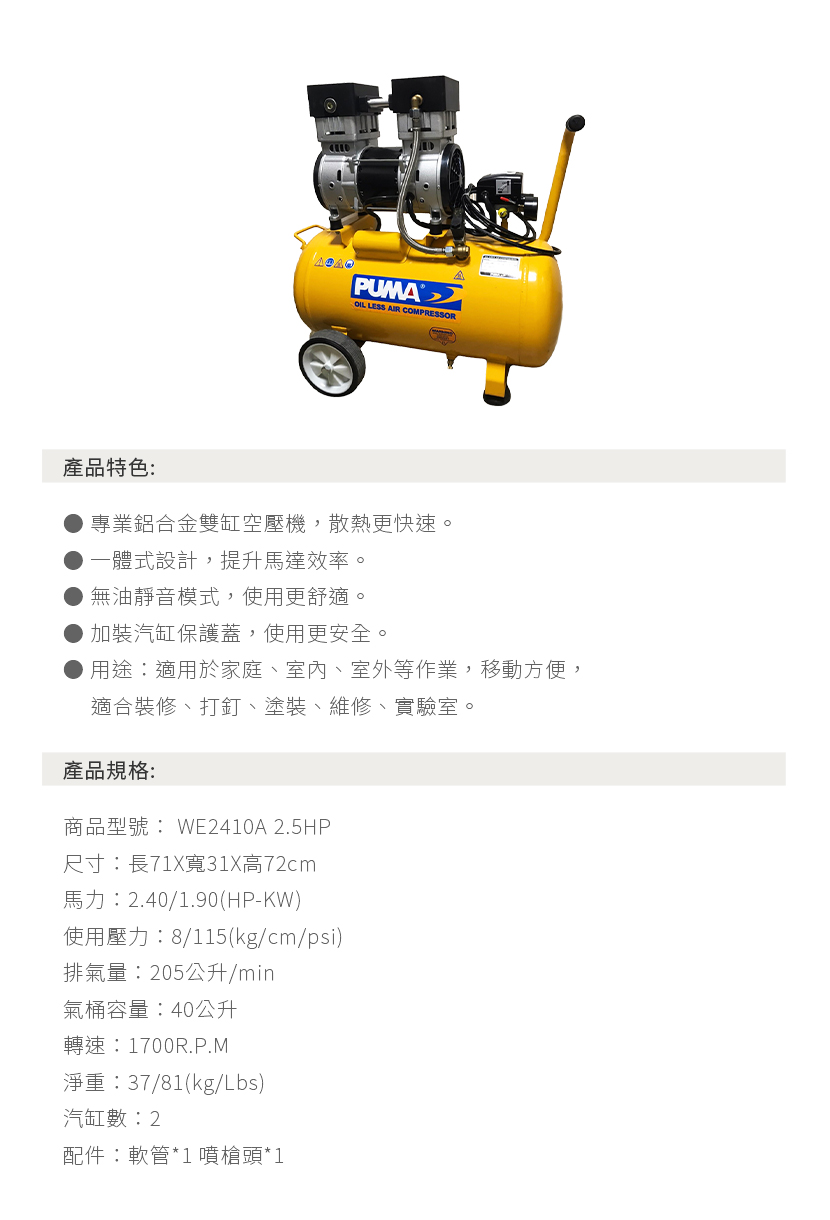 PUMA
OIL LESS AIR COMPRESSOR

產品特色:

● 專業鋁合金雙缸空壓機，散熱更快速。
● 一體式設計，提升馬達效率。
● 無油靜音模式，使用更舒適。
● 加裝汽缸保護蓋，使用更安全。
● 用途：適用於家庭、室內、室外等作業，移動方便，適合裝修、打釘、塗裝、維修、實驗室。

產品規格:

商品型號： WE2410A 2.5HP
尺寸：長71X寬31X高72cm
馬力：2.40/1.90(HP-KW)
使用壓力：8/115(kg/cm/psi)
排氣量：205公升/min
氣桶容量：40公升
轉速：1700R.P.M
淨重：37/81(kg/Lbs)
汽缸數：2
配件：軟管*1 噴槍頭*1